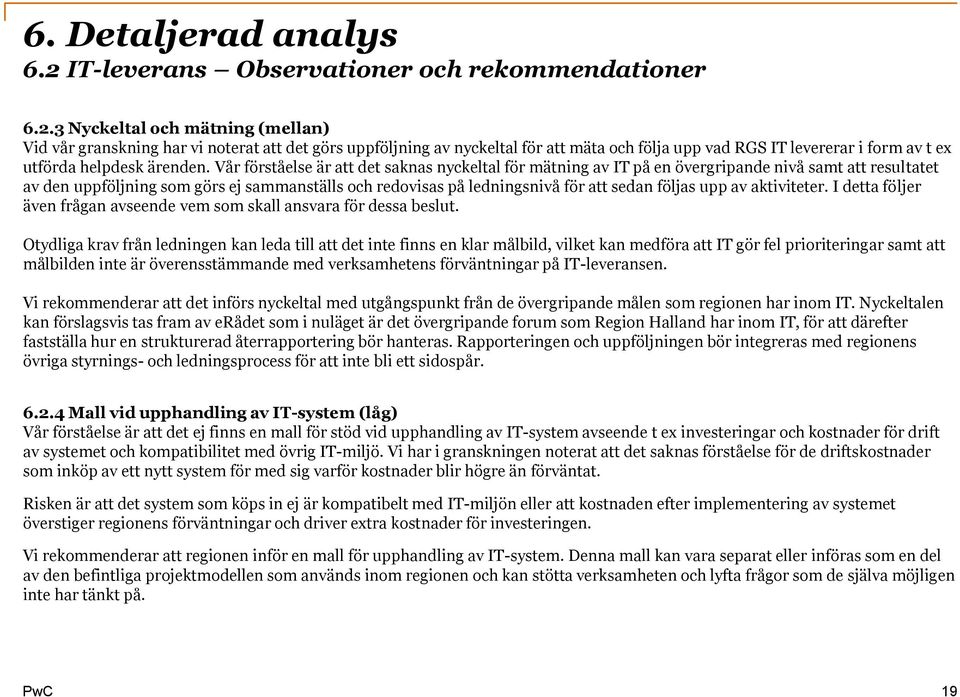 6. Detaljerad analys
6.2 IT-leverans – Observationer och rekommendationer

6.2.3 Nyckeltal och mätning (mellan)
Vid vår granskning har vi noterat att det görs uppföljning av nyckeltal för att mäta och följa upp vad RGS IT levererar i form av t ex utförda helpdesk ärenden. Vår förståelse är att det saknas nyckeltal för mätning av IT på en övergripande nivå samt att resultatet av den uppföljning som görs ej sammanställs och redovisas på ledningsnivå för att sedan följas upp av aktiviteter. I detta följer även frågan avseende vem som skall ansvara för dessa beslut.

Otydliga krav från ledningen kan leda till att det inte finns en klar målbild, vilket kan medföra att IT gör fel prioriteringar samt att målbilden inte är överensstämmande med verksamhetens förväntningar på IT-leveransen.

Vi rekommenderar att det införs nyckeltal med utgångspunkt från de övergripande målen som regionen har inom IT. Nyckeltalen kan förslagsvis tas fram av eRådet som i nuläget är det övergripande forum som Region Halland har inom IT, för att därefter fastställa hur en strukturerad återrapportering bör hanteras. Rapporteringen och uppföljningen bör integreras med regionens övriga styrnings- och ledningsprocess för att inte bli ett sidospår.

6.2.4 Mall vid upphandling av IT-system (låg)
Vår förståelse är att det ej finns en mall för stöd vid upphandling av IT-system avseende t ex investeringar och kostnader för drift av systemet och kompatibilitet med övrig IT-miljö. Vi har i granskningen noterat att det saknas förståelse för de driftskostnader som inköp av ett nytt system för med sig varför kostnader blir högre än förväntat.

Risken är att det system som köps in ej är kompatibelt med IT-miljön eller att kostnaden efter implementering av systemet överstiger regionens förväntningar och driver extra kostnader för investeringen.

Vi rekommenderar att regionen inför en mall för upphandling av IT-system. Denna mall kan vara separat eller införas som en del av den befintliga projektmodellen som används inom regionen och kan stötta verksamheten och lyfta frågor som de själva möjligen inte har tänkt på.

PwC

19